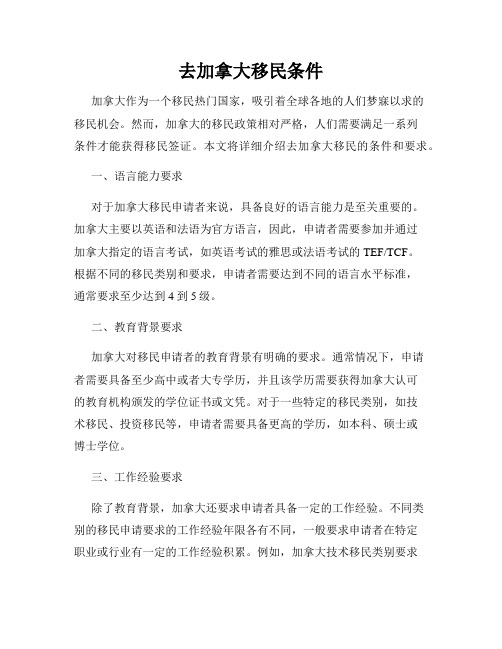 去加拿大移民条件

加拿大作为一个移民热门国家，吸引着全球各地的人们梦寐以求的移民机会。然而，加拿大的移民政策相对严格，人们需要满足一系列条件才能获得移民签证。本文将详细介绍去加拿大移民的条件和要求。

一、语言能力要求

对于加拿大移民申请者来说，具备良好的语言能力是至关重要的。加拿大主要以英语和法语为官方语言，因此，申请者需要参加并通过加拿大指定的语言考试，如英语考试的雅思或法语考试的 TEF/TCF。根据不同的移民类别和要求，申请者需要达到不同的语言水平标准，通常要求至少达到 4 到 5 级。

二、教育背景要求

加拿大对移民申请者的教育背景有明确的要求。通常情况下，申请者需要具备至少高中或者大专学历，并且该学历需要获得加拿大认可的教育机构颁发的学位证书或文凭。对于一些特定的移民类别，如技术移民、投资移民等，申请者需要具备更高的学历，如本科、硕士或博士学位。

三、工作经验要求

除了教育背景，加拿大还要求申请者具备一定的工作经验。不同类别的移民申请要求的工作经验年限各有不同，一般要求申请者在特定职业或行业有一定的工作经验积累。例如，加拿大技术移民类别要求